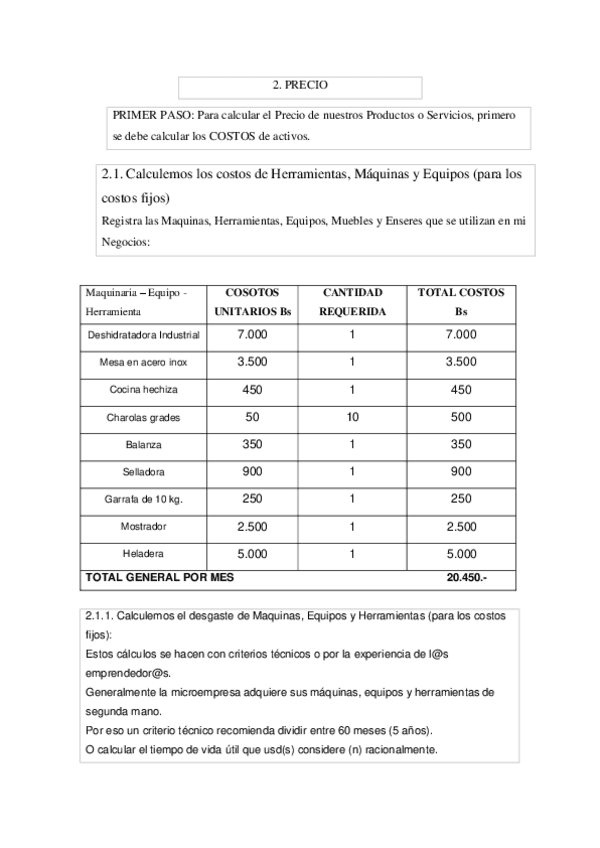 2. PRECIO

PRIMER PASO: Para calcular el Precio de nuestros Productos o Servicios, primero se debe calcular los COSTOS de activos.

2.1. Calculemos los costos de Herramientas, Máquinas y Equipos (para los costos fijos)

Registra las Maquinas, Herramientas, Equipos, Muebles y Enseres que se utilizan en mi Negocios:

| Maquinaria – Equipo - Herramienta | COSOTOS UNITARIOS Bs | CANTIDAD REQUERIDA | TOTAL COSTOS Bs |
|---|---|---|---|
| Deshidratadora Industrial | 7.000 | 1 | 7.000 |
| Mesa en acero inox | 3.500 | 1 | 3.500 |
| Cocina hechiza | 450 | 1 | 450 |
| Charolas grades | 50 | 10 | 500 |
| Balanza | 350 | 1 | 350 |
| Selladora | 900 | 1 | 900 |
| Garrafa de 10 kg. | 250 | 1 | 250 |
| Mostrador | 2.500 | 1 | 2.500 |
| Heladera | 5.000 | 1 | 5.000 |
| TOTAL GENERAL POR MES | | | 20.450.- |

2.1.1. Calculemos el desgaste de Maquinas, Equipos y Herramientas (para los costos fijos):
Estos cálculos se hacen con criterios técnicos o por la experiencia de l@s emprendedor@s.
Generalmente la microempresa adquiere sus máquinas, equipos y herramientas de segunda mano.
Por eso un criterio técnico recomienda dividir entre 60 meses (5 años).
O calcular el tiempo de vida útil que usd(s) considere (n) racionalmente.